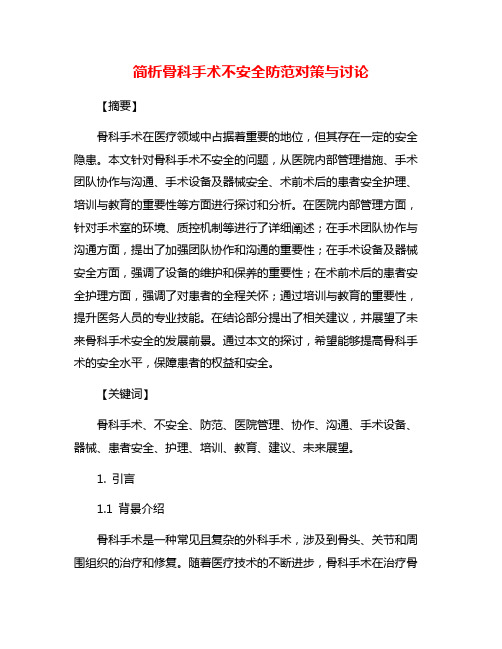 简析骨科手术不安全防范对策与讨论

【摘要】

骨科手术在医疗领域中占据着重要的地位，但其存在一定的安全隐患。本文针对骨科手术不安全的问题，从医院内部管理措施、手术团队协作与沟通、手术设备及器械安全、术前术后的患者安全护理、培训与教育的重要性等方面进行探讨和分析。在医院内部管理方面，针对手术室的环境、质控机制等进行了详细阐述；在手术团队协作与沟通方面，提出了加强团队协作和沟通的重要性；在手术设备及器械安全方面，强调了设备的维护和保养的重要性；在术前术后的患者安全护理方面，强调了对患者的全程关怀；通过培训与教育的重要性，提升医务人员的专业技能。在结论部分提出了相关建议，并展望了未来骨科手术安全的发展前景。通过本文的探讨，希望能够提高骨科手术的安全水平，保障患者的权益和安全。

【关键词】

骨科手术、不安全、防范、医院管理、协作、沟通、手术设备、器械、患者安全、护理、培训、教育、建议、未来展望。

1. 引言

1.1 背景介绍

骨科手术是一种常见且复杂的外科手术，涉及到骨头、关节和周围组织的治疗和修复。随着医疗技术的不断进步，骨科手术在治疗骨